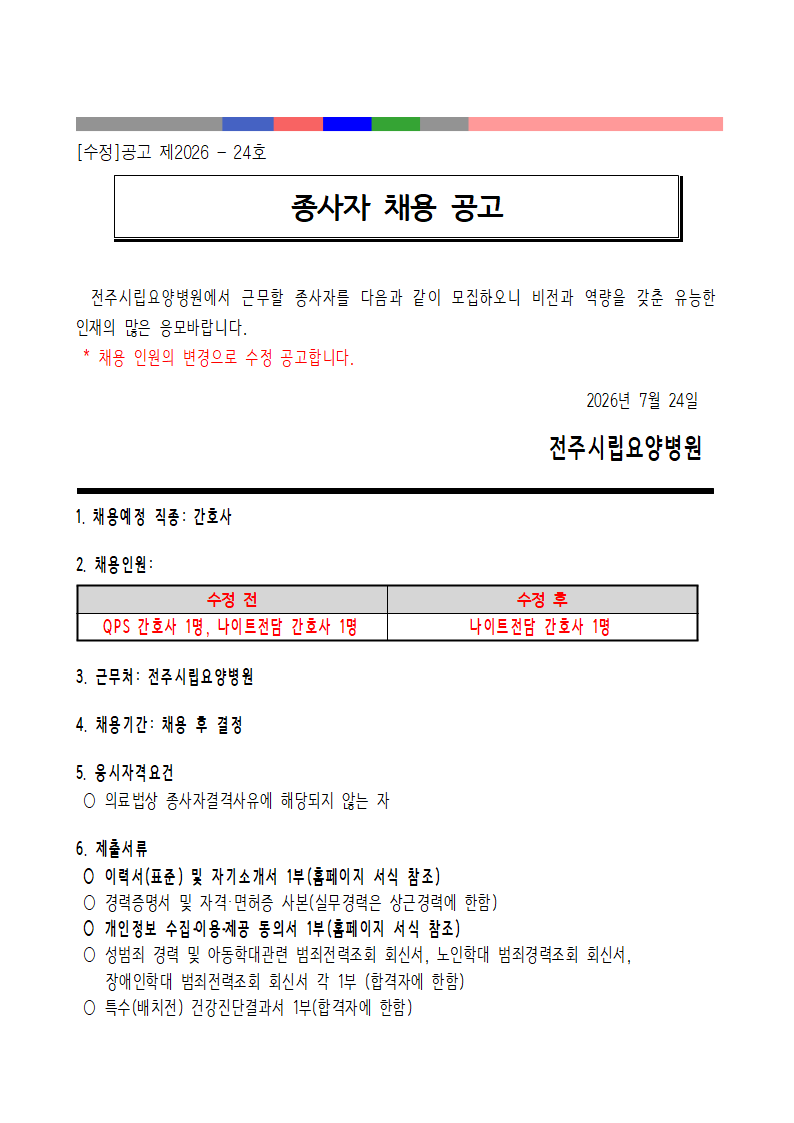 [수정]공고 제2026 - 24호

종사자 채용 공고

전주시립요양병원에서 근무할 종사자를 다음과 같이 모집하오니 비전과 역량을 갖춘 유능한 인재의 많은 응모바랍니다.
* 채용 인원의 변경으로 수정 공고합니다.

2026년 7월 24일

전주시립요양병원

1. 채용예정 직종: 간호사

2. 채용인원:

| 수정 전 | 수정 후 |
|---|---|
| QPS 간호사 1명, 나이트전담 간호사 1명 | 나이트전담 간호사 1명 |

3. 근무처: 전주시립요양병원

4. 채용기간: 채용 후 결정

5. 응시자격요건
○ 의료법상 종사자결격사유에 해당되지 않는 자

6. 제출서류
○ 이력서(표준) 및 자기소개서 1부(홈페이지 서식 참조)
○ 경력증명서 및 자격·면허증 사본(실무경력은 상근경력에 한함)
○ 개인정보 수집·이용·제공 동의서 1부(홈페이지 서식 참조)
○ 성범죄 경력 및 아동학대관련 범죄전력조회 회신서, 노인학대 범죄경력조회 회신서, 장애인학대 범죄전력조회 회신서 각 1부 (합격자에 한함)
○ 특수(배치전) 건강진단결과서 1부(합격자에 한함)